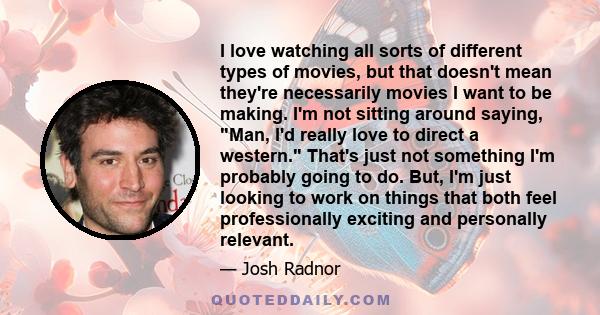 I love watching all sorts of different types of movies, but that doesn't mean they're necessarily movies I want to be making. I'm not sitting around saying, "Man, I'd really love to direct a western." That's just not something I'm probably going to do. But, I'm just looking to work on things that both feel professionally exciting and personally relevant.

— Josh Radnor

QUOTEDDAILY.COM